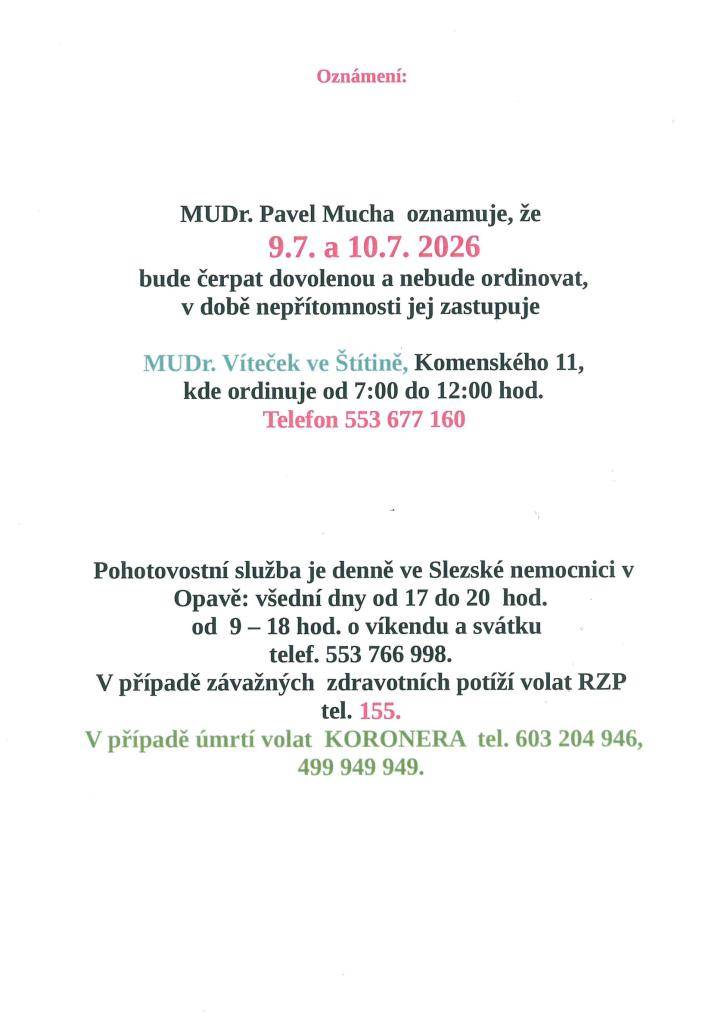 Oznámení:

MUDr. Pavel Mucha oznamuje, že
9.7. a 10.7. 2026
bude čerpat dovolenou a nebude ordinovat,
v době nepřítomnosti jej zastupuje

MUDr. Víteček ve Štítině, Komenského 11,
kde ordinuje od 7:00 do 12:00 hod.
Telefon 553 677 160

Pohotovostní služba je denně ve Slezské nemocnici v Opavě: všední dny od 17 do 20 hod.
od 9 – 18 hod. o víkendu a svátku
telef. 553 766 998.
V případě závažných zdravotních potíží volat RZP
tel. 155.
V případě úmrtí volat KORONERA tel. 603 204 946,
499 949 949.